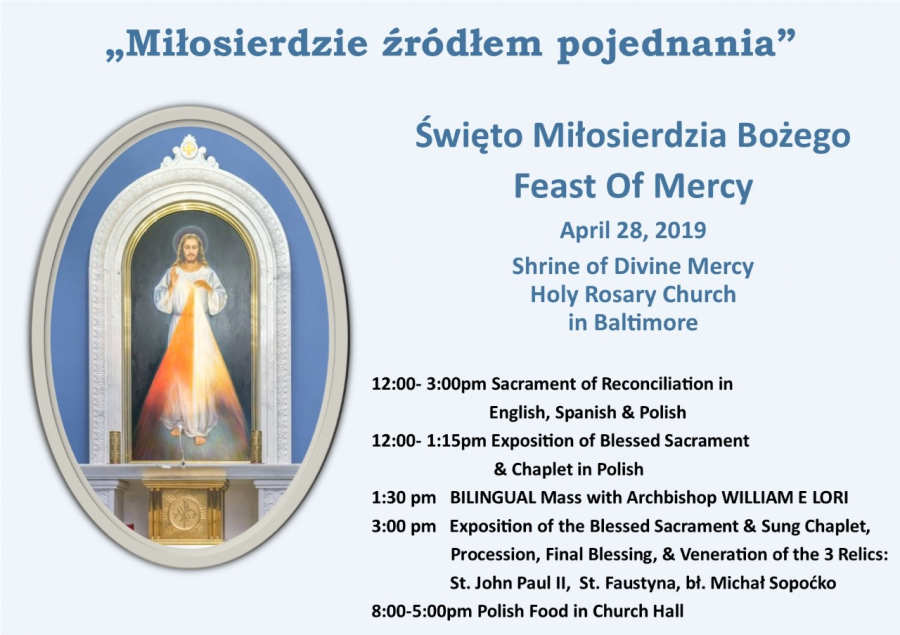 „Miłosierdzie źródłem pojednania”

Święto Miłosierdzia Bożego
Feast Of Mercy
April 28, 2019
Shrine of Divine Mercy
Holy Rosary Church
in Baltimore

12:00- 3:00pm Sacrament of Reconciliation in English, Spanish & Polish
12:00- 1:15pm Exposition of Blessed Sacrament & Chaplet in Polish
1:30 pm BILINGUAL Mass with Archbishop WILLIAM E LORI
3:00 pm Exposition of the Blessed Sacrament & Sung Chaplet, Procession, Final Blessing, & Veneration of the 3 Relics: St. John Paul II, St. Faustyna, bł. Michał Sopoćko
8:00-5:00pm Polish Food in Church Hall